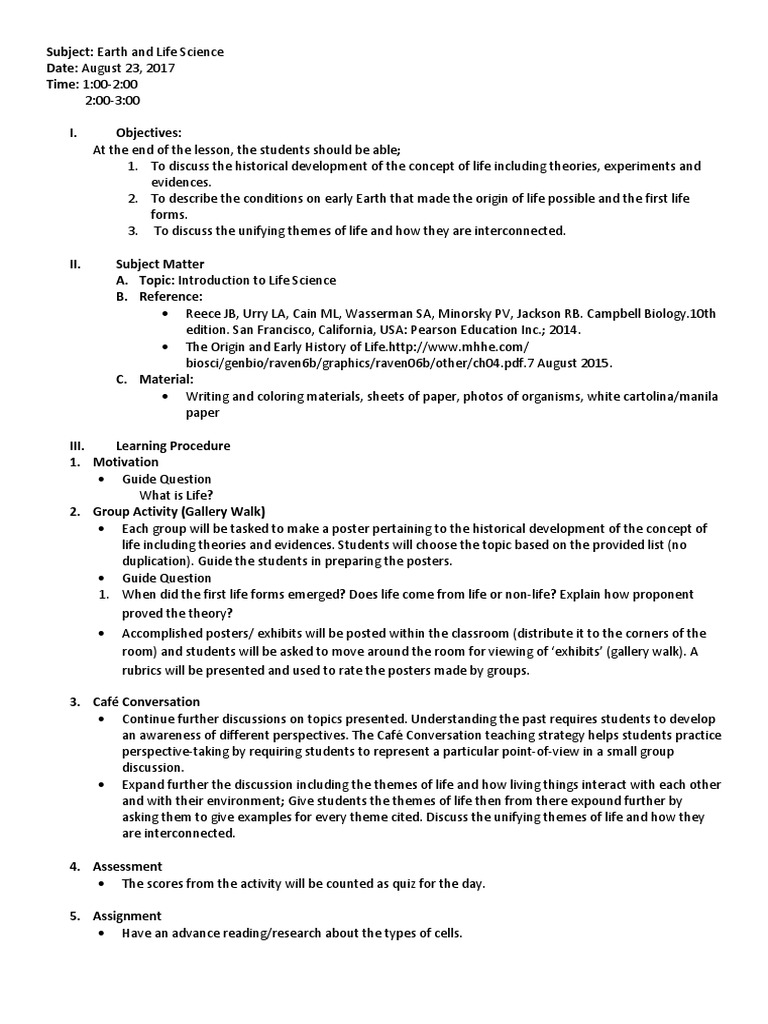 Subject: Earth and Life Science
Date: August 23, 2017
Time: 1:00-2:00
2:00-3:00

I. Objectives:
At the end of the lesson, the students should be able;
1. To discuss the historical development of the concept of life including theories, experiments and evidences.
2. To describe the conditions on early Earth that made the origin of life possible and the first life forms.
3. To discuss the unifying themes of life and how they are interconnected.

II. Subject Matter
A. Topic: Introduction to Life Science
B. Reference:
• Reece JB, Urry LA, Cain ML, Wasserman SA, Minorsky PV, Jackson RB. Campbell Biology.10th edition. San Francisco, California, USA: Pearson Education Inc.; 2014.
• The Origin and Early History of Life.http://www.mhhe.com/ biosci/genbio/raven6b/graphics/raven06b/other/ch04.pdf.7 August 2015.
C. Material:
• Writing and coloring materials, sheets of paper, photos of organisms, white cartolina/manila paper

III. Learning Procedure
1. Motivation
• Guide Question
What is Life?
2. Group Activity (Gallery Walk)
• Each group will be tasked to make a poster pertaining to the historical development of the concept of life including theories and evidences. Students will choose the topic based on the provided list (no duplication). Guide the students in preparing the posters.
• Guide Question
1. When did the first life forms emerged? Does life come from life or non-life? Explain how proponent proved the theory?
• Accomplished posters/ exhibits will be posted within the classroom (distribute it to the corners of the room) and students will be asked to move around the room for viewing of 'exhibits' (gallery walk). A rubrics will be presented and used to rate the posters made by groups.

3. Café Conversation
• Continue further discussions on topics presented. Understanding the past requires students to develop an awareness of different perspectives. The Café Conversation teaching strategy helps students practice perspective-taking by requiring students to represent a particular point-of-view in a small group discussion.
• Expand further the discussion including the themes of life and how living things interact with each other and with their environment; Give students the themes of life then from there expound further by asking them to give examples for every theme cited. Discuss the unifying themes of life and how they are interconnected.

4. Assessment
• The scores from the activity will be counted as quiz for the day.

5. Assignment
• Have an advance reading/research about the types of cells.